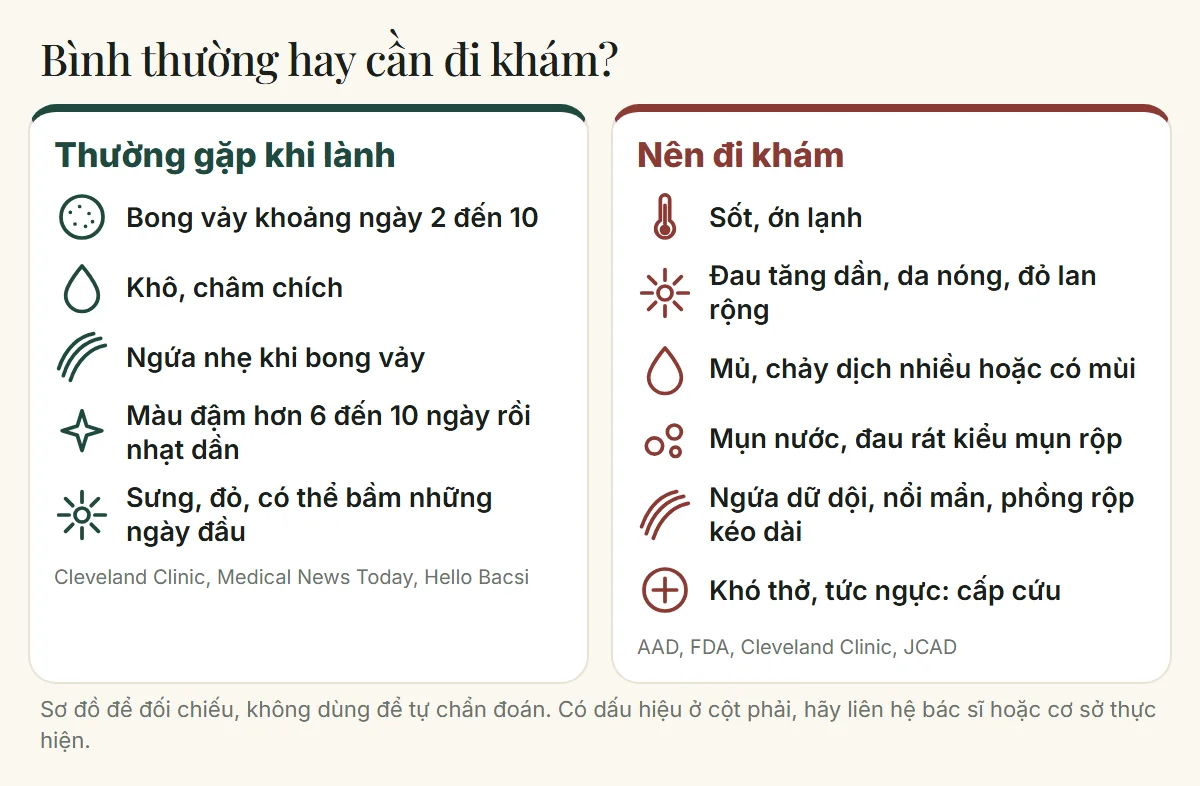 Bình thường hay cần đi khám?

Thường gặp khi lành

Bong vảy khoảng ngày 2 đến 10

Khô, châm chích

Ngứa nhẹ khi bong vảy

Màu đậm hơn 6 đến 10 ngày rồi nhạt dần

Sưng, đỏ, có thể bầm những ngày đầu

Cleveland Clinic, Medical News Today, Hello Bacsi

Nên đi khám

Sốt, ớn lạnh

Đau tăng dần, da nóng, đỏ lan rộng

Mủ, chảy dịch nhiều hoặc có mùi

Mụn nước, đau rát kiểu mụn rộp

Ngứa dữ dội, nổi mẩn, phồng rộp kéo dài

Khó thở, tức ngực: cấp cứu

AAD, FDA, Cleveland Clinic, JCAD

Sơ đồ để đối chiếu, không dùng để tự chẩn đoán. Có dấu hiệu ở cột phải, hãy liên hệ bác sĩ hoặc cơ sở thực hiện.